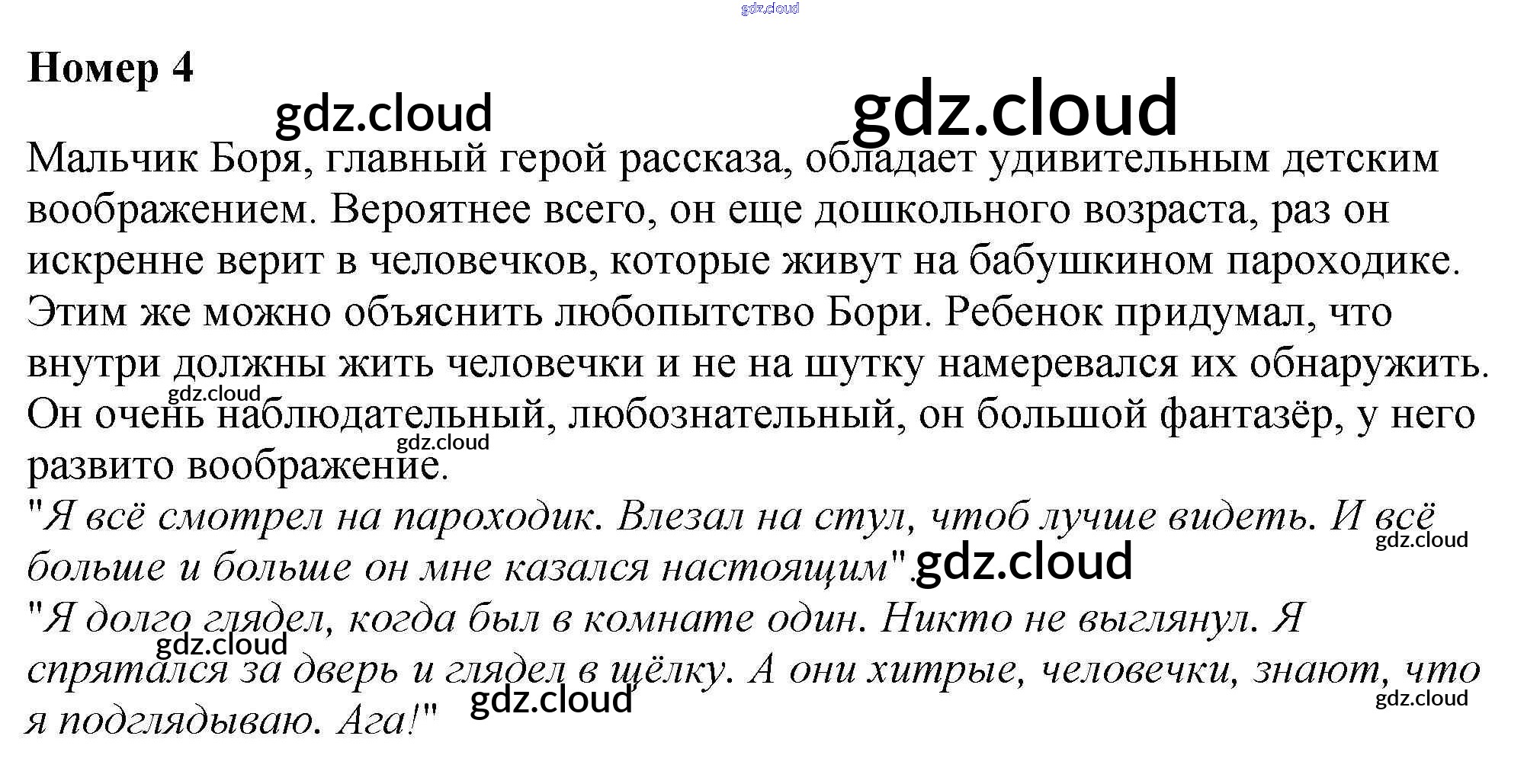 Номер 4

Мальчик Боря, главный герой рассказа, обладает удивительным детским воображением. Вероятнее всего, он еще дошкольного возраста, раз он искренне верит в человечков, которые живут на бабушкином пароходике. Этим же можно объяснить любопытство Бори. Ребенок придумал, что внутри должны жить человечки и не на шутку намеревался их обнаружить. Он очень наблюдательный, любознательный, он большой фантазёр, у него развито воображение.

"Я всё смотрел на пароходик. Влезал на стул, чтоб лучше видеть. И всё больше и больше он мне казался настоящим".

"Я долго глядел, когда был в комнате один. Никто не выглянул. Я спрятался за дверь и глядел в щёлку. А они хитрые, человечки, знают, что я подглядываю. Ага!"

gdz.cloud